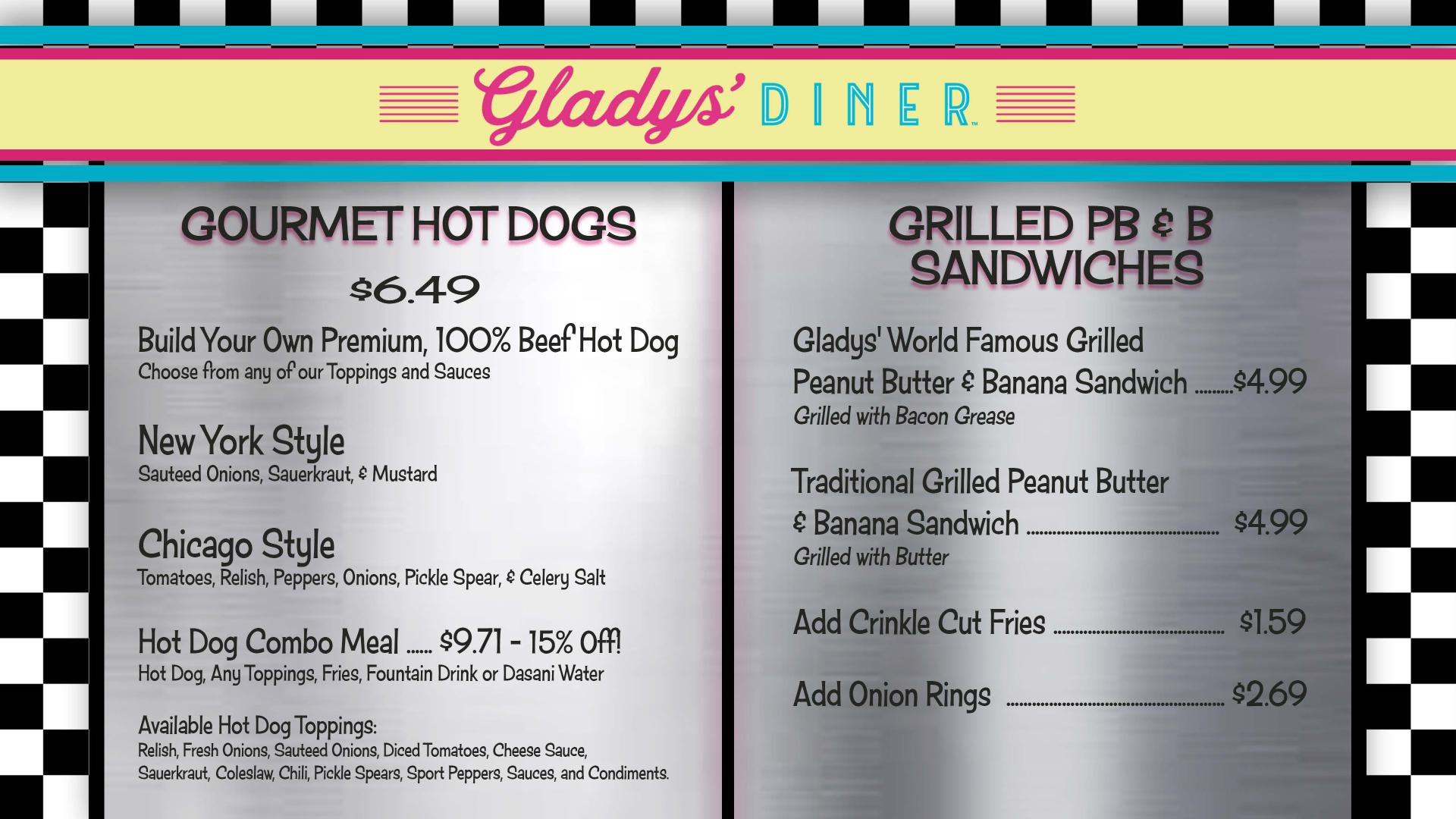 Gladys' DINER™

GOURMET HOT DOGS

$6.49

Build Your Own Premium, 100% Beef Hot Dog
Choose from any of our Toppings and Sauces

New York Style
Sauteed Onions, Sauerkraut, & Mustard

Chicago Style
Tomatoes, Relish, Peppers, Onions, Pickle Spear, & Celery Salt

Hot Dog Combo Meal $9.71 - 15% Off!
Hot Dog, Any Toppings, Fries, Fountain Drink or Dasani Water

Available Hot Dog Toppings:
Relish, Fresh Onions, Sauteed Onions, Diced Tomatoes, Cheese Sauce, Sauerkraut, Coleslaw, Chili, Pickle Spears, Sport Peppers, Sauces, and Condiments.

GRILLED PB & B SANDWICHES

Gladys' World Famous Grilled Peanut Butter & Banana Sandwich $4.99
Grilled with Bacon Grease

Traditional Grilled Peanut Butter & Banana Sandwich $4.99
Grilled with Butter

Add Crinkle Cut Fries $1.59

Add Onion Rings $2.69